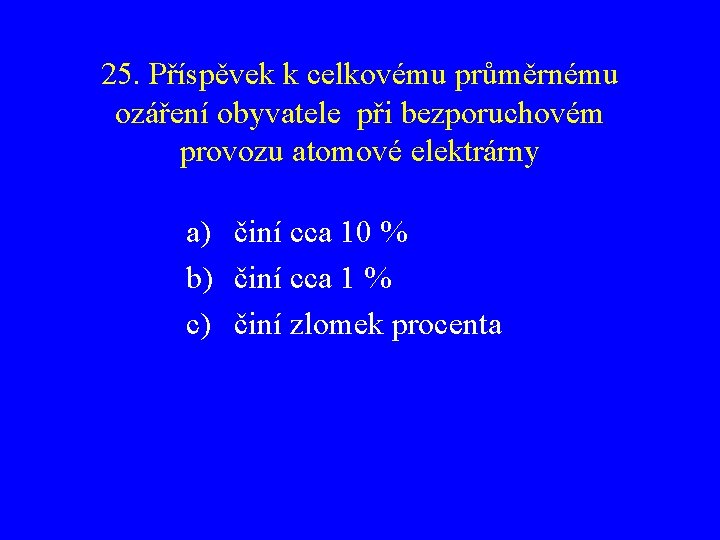 25. Příspěvek k celkovému průměrnému ozáření obyvatele při bezporuchovém provozu atomové elektrárny

a) činí cca 10 %
b) činí cca 1 %
c) činí zlomek procenta